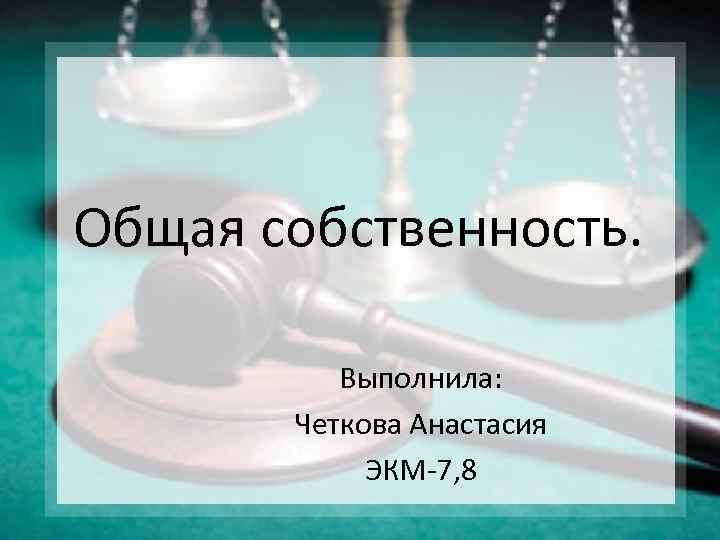 Общая собственность.

Выполнила:
Четкова Анастасия
ЭКМ-7,8